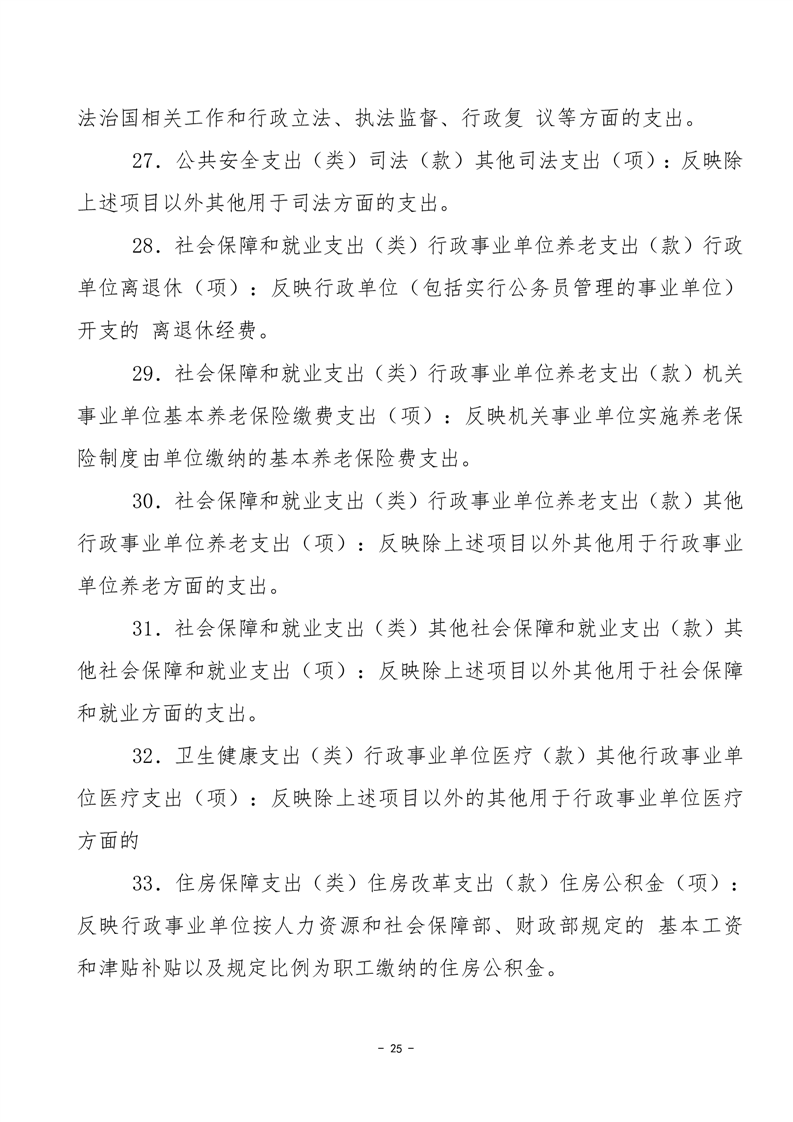 法治国相关工作和行政立法、执法监督、行政复 议等方面的支出。

27．公共安全支出（类）司法（款）其他司法支出（项）：反映除上述项目以外其他用于司法方面的支出。

28．社会保障和就业支出（类）行政事业单位养老支出（款）行政单位离退休（项）：反映行政单位（包括实行公务员管理的事业单位）开支的 离退休经费。

29．社会保障和就业支出（类）行政事业单位养老支出（款）机关事业单位基本养老保险缴费支出（项）：反映机关事业单位实施养老保险制度由单位缴纳的基本养老保险费支出。

30．社会保障和就业支出（类）行政事业单位养老支出（款）其他行政事业单位养老支出（项）：反映除上述项目以外其他用于行政事业单位养老方面的支出。

31．社会保障和就业支出（类）其他社会保障和就业支出（款）其他社会保障和就业支出（项）：反映除上述项目以外其他用于社会保障和就业方面的支出。

32．卫生健康支出（类）行政事业单位医疗（款）其他行政事业单位医疗支出（项）：反映除上述项目以外的其他用于行政事业单位医疗方面的

33．住房保障支出（类）住房改革支出（款）住房公积金（项）：反映行政事业单位按人力资源和社会保障部、财政部规定的 基本工资和津贴补贴以及规定比例为职工缴纳的住房公积金。

－ 25 －